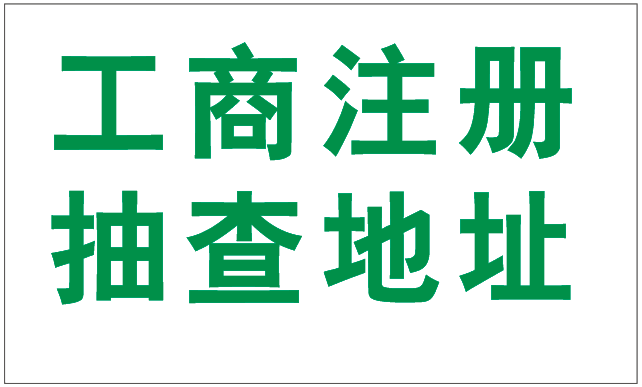 工商注册
抽查地址